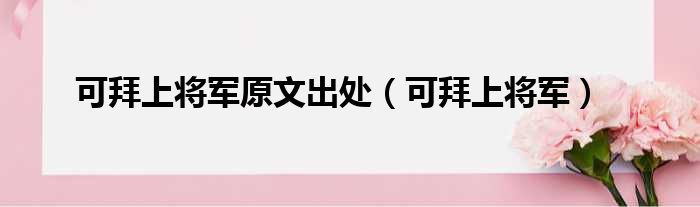 可拜上将军原文出处（可拜上将军）